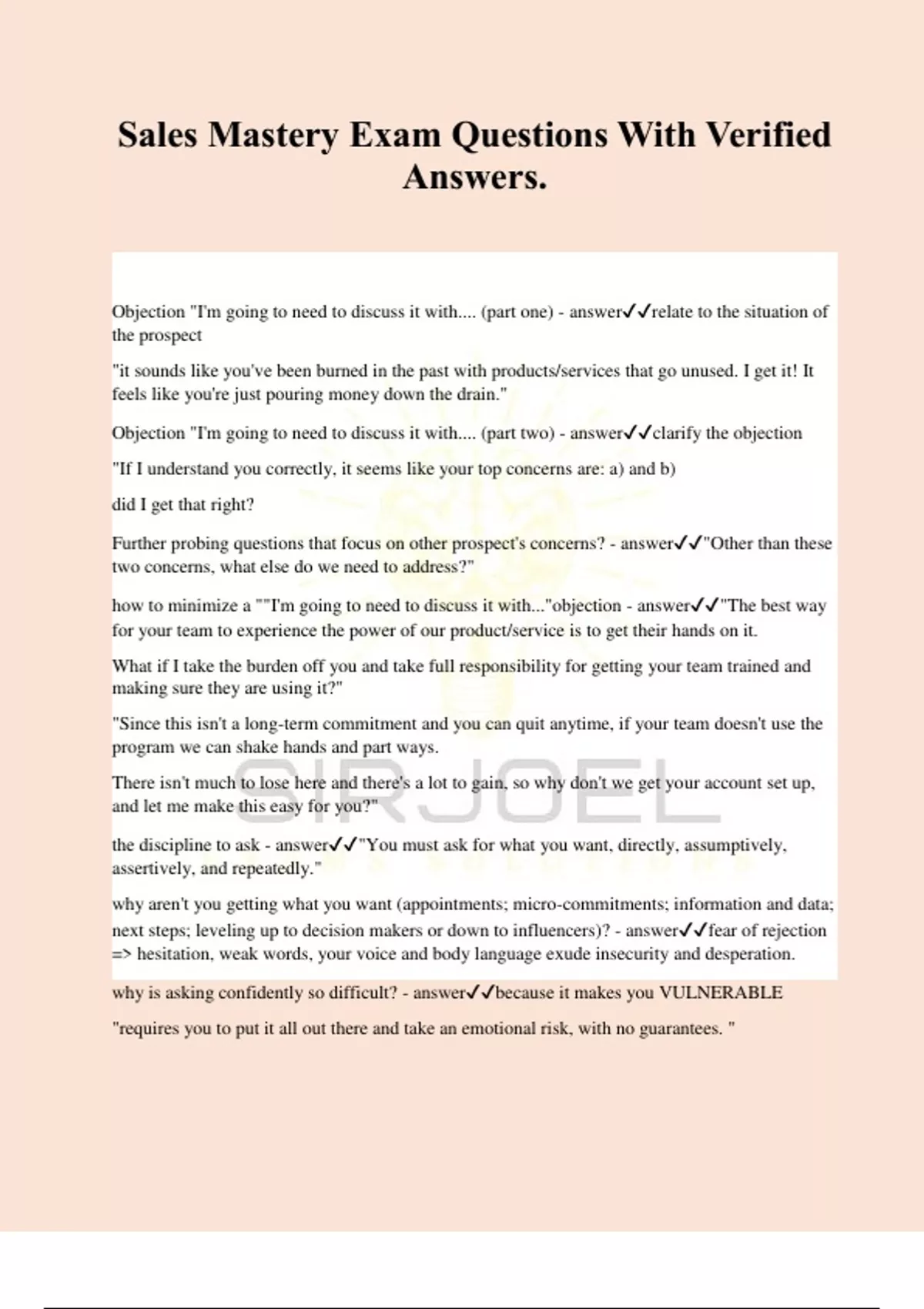 Sales Mastery Exam Questions With Verified Answers.

Objection "I'm going to need to discuss it with.... (part one) - answer✓✓relate to the situation of the prospect

"it sounds like you've been burned in the past with products/services that go unused. I get it! It feels like you're just pouring money down the drain."

Objection "I'm going to need to discuss it with.... (part two) - answer✓✓clarify the objection

"If I understand you correctly, it seems like your top concerns are: a) and b)

did I get that right?

Further probing questions that focus on other prospect's concerns? - answer✓✓"Other than these two concerns, what else do we need to address?"

how to minimize a ""I'm going to need to discuss it with..."objection - answer✓✓"The best way for your team to experience the power of our product/service is to get their hands on it.

What if I take the burden off you and take full responsibility for getting your team trained and making sure they are using it?"

"Since this isn't a long-term commitment and you can quit anytime, if your team doesn't use the program we can shake hands and part ways.

There isn't much to lose here and there's a lot to gain, so why don't we get your account set up, and let me make this easy for you?"

the discipline to ask - answer✓✓"You must ask for what you want, directly, assumptively, assertively, and repeatedly."

why aren't you getting what you want (appointments; micro-commitments; information and data; next steps; leveling up to decision makers or down to influencers)? - answer✓✓fear of rejection => hesitation, weak words, your voice and body language exude insecurity and desperation.

why is asking confidently so difficult? - answer✓✓because it makes you VULNERABLE

"requires you to put it all out there and take an emotional risk, with no guarantees. "

SIRJOEL